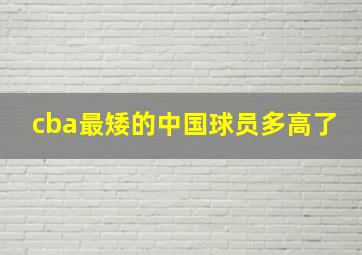 cba最矮的中国球员多高了